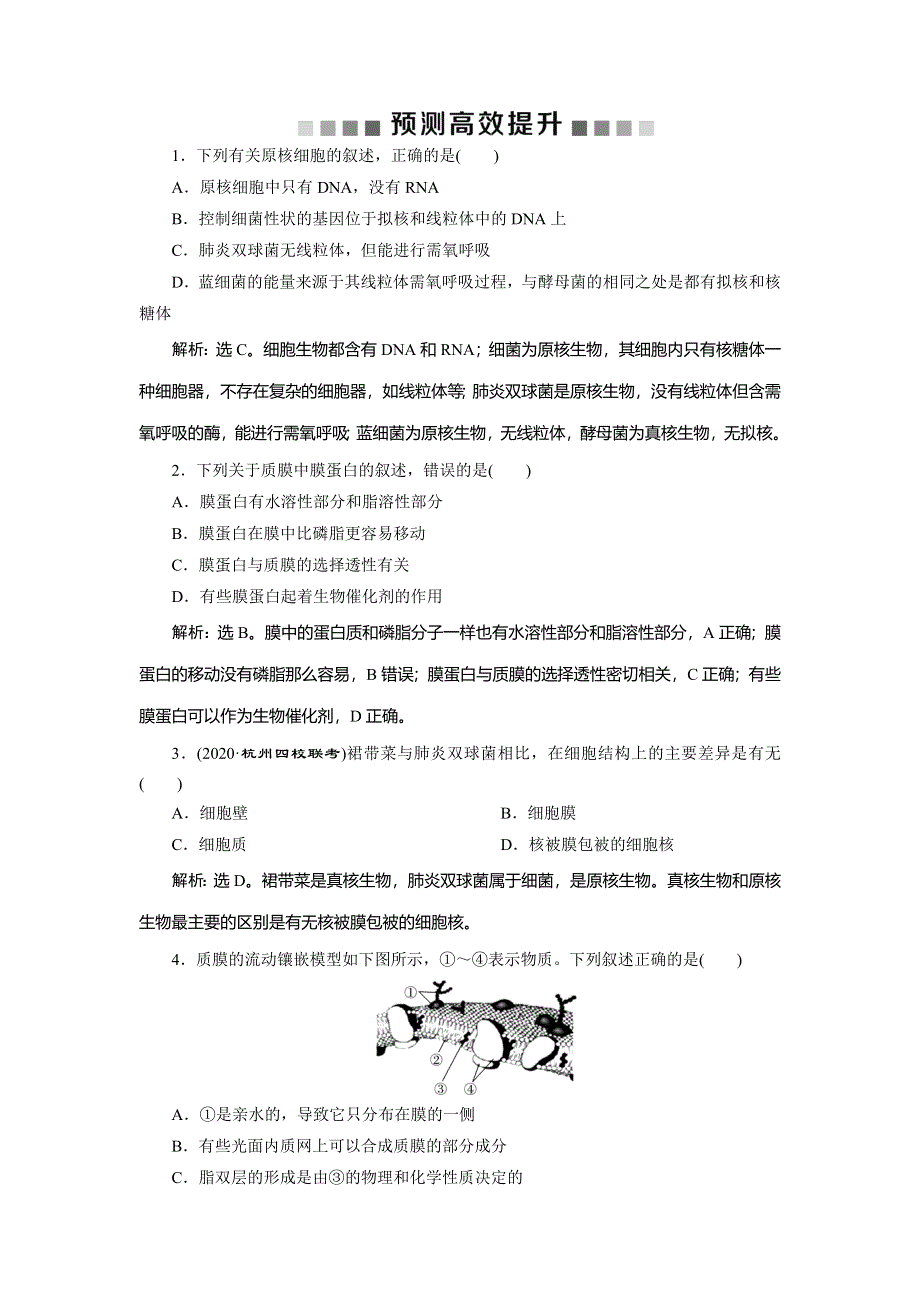 预测高效提升

1．下列有关原核细胞的叙述，正确的是(　　)

A．原核细胞中只有 DNA，没有 RNA

B．控制细菌性状的基因位于拟核和线粒体中的 DNA 上

C．肺炎双球菌无线粒体，但能进行需氧呼吸

D．蓝细菌的能量来源于其线粒体需氧呼吸过程，与酵母菌的相同之处是都有拟核和核糖体

解析：选 C。细胞生物都含有 DNA 和 RNA；细菌为原核生物，其细胞内只有核糖体一种细胞器，不存在复杂的细胞器，如线粒体等；肺炎双球菌是原核生物，没有线粒体但含需氧呼吸的酶，能进行需氧呼吸；蓝细菌为原核生物，无线粒体，酵母菌为真核生物，无拟核。

2．下列关于质膜中膜蛋白的叙述，错误的是(　　)

A．膜蛋白有水溶性部分和脂溶性部分

B．膜蛋白在膜中比磷脂更容易移动

C．膜蛋白与质膜的选择透性有关

D．有些膜蛋白起着生物催化剂的作用

解析：选 B。膜中的蛋白质和磷脂分子一样也有水溶性部分和脂溶性部分，A 正确；膜蛋白的移动没有磷脂那么容易，B 错误；膜蛋白与质膜的选择透性密切相关，C 正确；有些膜蛋白可以作为生物催化剂，D 正确。

3．(2020·杭州四校联考)裙带菜与肺炎双球菌相比，在细胞结构上的主要差异是有无(　　)

A．细胞壁　　B．细胞膜

C．细胞质　　D．核被膜包被的细胞核

解析：选 D。裙带菜是真核生物，肺炎双球菌属于细菌，是原核生物。真核生物和原核生物最主要的区别是有无核被膜包被的细胞核。

4．质膜的流动镶嵌模型如下图所示，①～④表示物质。下列叙述正确的是(　　)

①
②
③　④

A．①是亲水的，导致它只分布在膜的一侧

B．有些光面内质网上可以合成质膜的部分成分

C．脂双层的形成是由③的物理和化学性质决定的